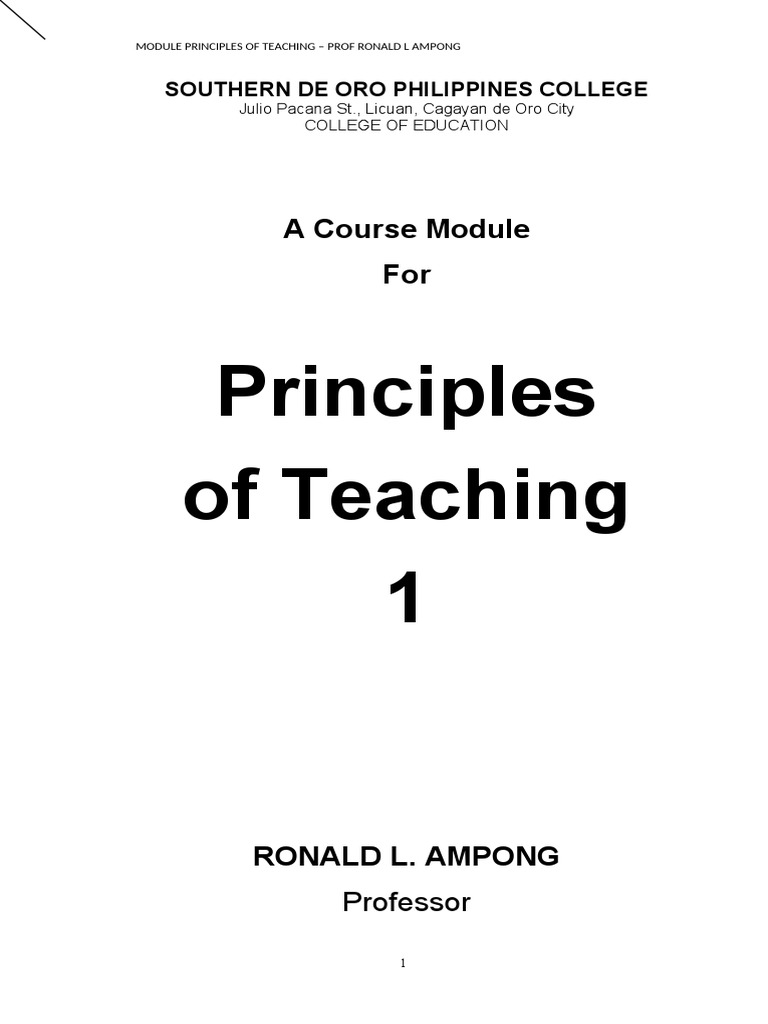 MODULE PRINCIPLES OF TEACHING – PROF RONALD L AMPONG

SOUTHERN DE ORO PHILIPPINES COLLEGE
Julio Pacana St., Licuan, Cagayan de Oro City
COLLEGE OF EDUCATION

A Course Module
For

Principles
of Teaching
1

RONALD L. AMPONG
Professor

1